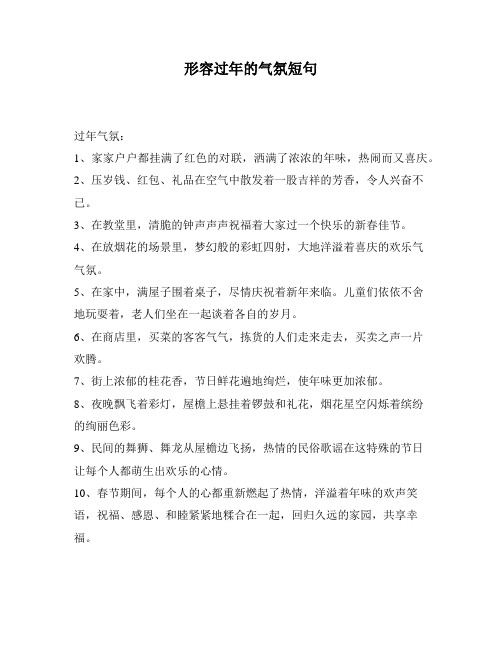 形容过年的气氛短句

过年气氛：

1、家家户户都挂满了红色的对联，洒满了浓浓的年味，热闹而又喜庆。

2、压岁钱、红包、礼品在空气中散发着一股吉祥的芳香，令人兴奋不已。

3、在教堂里，清脆的钟声声声祝福着大家过一个快乐的新春佳节。

4、在放烟花的场景里，梦幻般的彩虹四射，大地洋溢着喜庆的欢乐气气氛。

5、在家中，满屋子围着桌子，尽情庆祝着新年来临。儿童们依依不舍地玩耍着，老人们坐在一起谈着各自的岁月。

6、在商店里，买菜的客客气气，拣货的人们走来走去，买卖之声一片欢腾。

7、街上浓郁的桂花香，节日鲜花遍地绚烂，使年味更加浓郁。

8、夜晚飘飞着彩灯，屋檐上悬挂着锣鼓和礼花，烟花星空闪烁着缤纷的绚丽色彩。

9、民间的舞狮、舞龙从屋檐边飞扬，热情的民俗歌谣在这特殊的节日让每个人都萌生出欢乐的心情。

10、春节期间，每个人的心都重新燃起了热情，洋溢着年味的欢声笑语，祝福、感恩、和睦紧紧地糅合在一起，回归久远的家园，共享幸福。